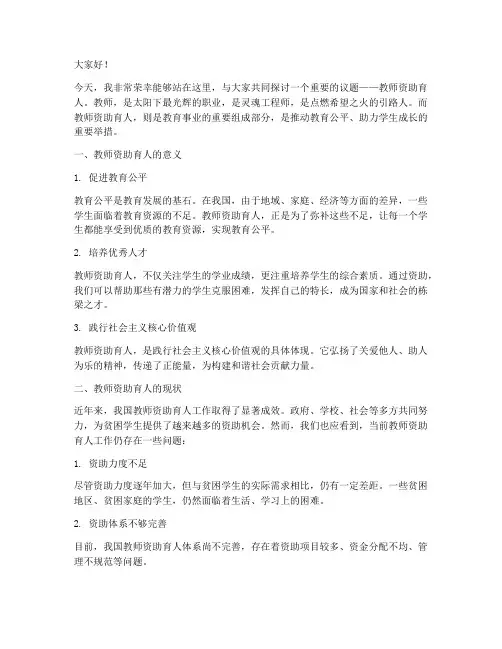 大家好！

今天，我非常荣幸能够站在这里，与大家共同探讨一个重要的议题——教师资助育人。教师，是太阳下最光辉的职业，是灵魂工程师，是点燃希望之火的引路人。而教师资助育人，则是教育事业的重要组成部分，是推动教育公平、助力学生成长的重要举措。

一、教师资助育人的意义

1. 促进教育公平

教育公平是教育发展的基石。在我国，由于地域、家庭、经济等方面的差异，一些学生面临着教育资源的不足。教师资助育人，正是为了弥补这些不足，让每一个学生都能享受到优质的教育资源，实现教育公平。

2. 培养优秀人才

教师资助育人，不仅关注学生的学业成绩，更注重培养学生的综合素质。通过资助，我们可以帮助那些有潜力的学生克服困难，发挥自己的特长，成为国家和社会的栋梁之才。

3. 践行社会主义核心价值观

教师资助育人，是践行社会主义核心价值观的具体体现。它弘扬了关爱他人、助人为乐的精神，传递了正能量，为构建和谐社会贡献力量。

二、教师资助育人的现状

近年来，我国教师资助育人工作取得了显著成效。政府、学校、社会等多方共同努力，为贫困学生提供了越来越多的资助机会。然而，我们也应看到，当前教师资助育人工作仍存在一些问题：

1. 资助力度不足

尽管资助力度逐年加大，但与贫困学生的实际需求相比，仍有一定差距。一些贫困地区、贫困家庭的学生，仍然面临着生活、学习上的困难。

2. 资助体系不够完善

目前，我国教师资助育人体系尚不完善，存在着资助项目较多、资金分配不均、管理不规范等问题。